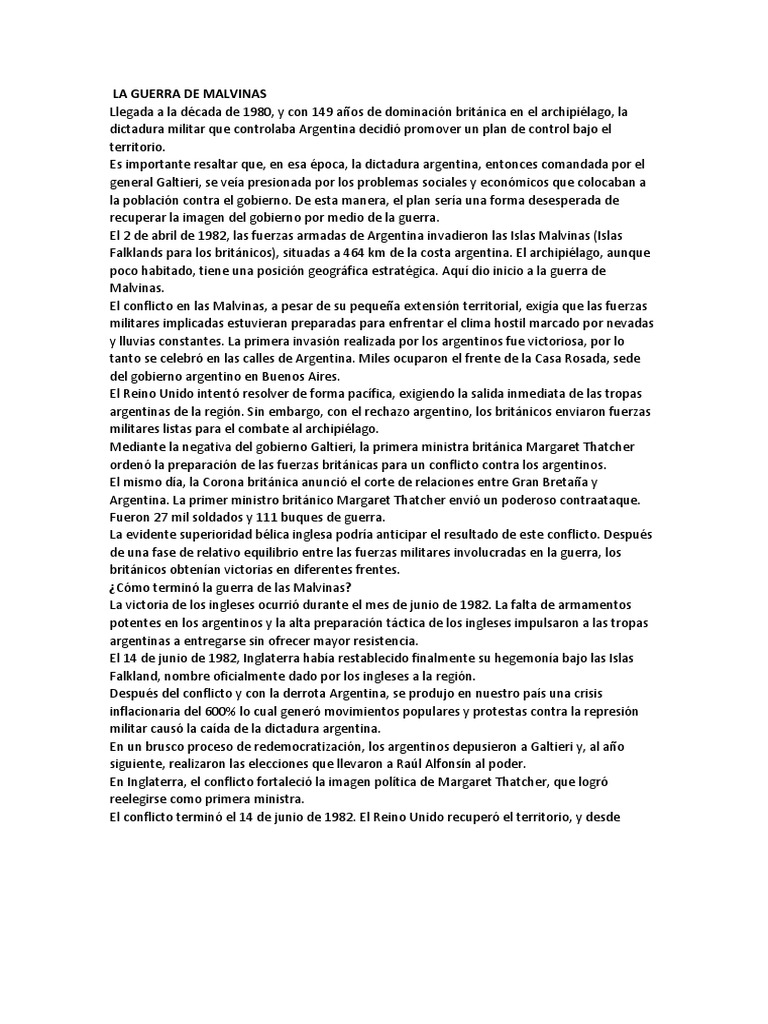 LA GUERRA DE MALVINAS
Llegada a la década de 1980, y con 149 años de dominación británica en el archipiélago, la dictadura militar que controlaba Argentina decidió promover un plan de control bajo el territorio.
Es importante resaltar que, en esa época, la dictadura argentina, entonces comandada por el general Galtieri, se veía presionada por los problemas sociales y económicos que colocaban a la población contra el gobierno. De esta manera, el plan sería una forma desesperada de recuperar la imagen del gobierno por medio de la guerra.
El 2 de abril de 1982, las fuerzas armadas de Argentina invadieron las Islas Malvinas (Islas Falklands para los británicos), situadas a 464 km de la costa argentina. El archipiélago, aunque poco habitado, tiene una posición geográfica estratégica. Aquí dio inicio a la guerra de Malvinas.
El conflicto en las Malvinas, a pesar de su pequeña extensión territorial, exigía que las fuerzas militares implicadas estuvieran preparadas para enfrentar el clima hostil marcado por nevadas y lluvias constantes. La primera invasión realizada por los argentinos fue victoriosa, por lo tanto se celebró en las calles de Argentina. Miles ocuparon el frente de la Casa Rosada, sede del gobierno argentino en Buenos Aires.
El Reino Unido intentó resolver de forma pacífica, exigiendo la salida inmediata de las tropas argentinas de la región. Sin embargo, con el rechazo argentino, los británicos enviaron fuerzas militares listas para el combate al archipiélago.
Mediante la negativa del gobierno Galtieri, la primera ministra británica Margaret Thatcher ordenó la preparación de las fuerzas británicas para un conflicto contra los argentinos.
El mismo día, la Corona británica anunció el corte de relaciones entre Gran Bretaña y Argentina. La primer ministro británico Margaret Thatcher envió un poderoso contraataque. Fueron 27 mil soldados y 111 buques de guerra.
La evidente superioridad bélica inglesa podría anticipar el resultado de este conflicto. Después de una fase de relativo equilibrio entre las fuerzas militares involucradas en la guerra, los británicos obtenían victorias en diferentes frentes.
¿Cómo terminó la guerra de las Malvinas?
La victoria de los ingleses ocurrió durante el mes de junio de 1982. La falta de armamentos potentes en los argentinos y la alta preparación táctica de los ingleses impulsaron a las tropas argentinas a entregarse sin ofrecer mayor resistencia.
El 14 de junio de 1982, Inglaterra había restablecido finalmente su hegemonía bajo las Islas Falkland, nombre oficialmente dado por los ingleses a la región.
Después del conflicto y con la derrota Argentina, se produjo en nuestro país una crisis inflacionaria del 600% lo cual generó movimientos populares y protestas contra la represión militar causó la caída de la dictadura argentina.
En un brusco proceso de redemocratización, los argentinos depusieron a Galtieri y, al año siguiente, realizaron las elecciones que llevaron a Raúl Alfonsín al poder.
En Inglaterra, el conflicto fortaleció la imagen política de Margaret Thatcher, que logró reelegirse como primera ministra.
El conflicto terminó el 14 de junio de 1982. El Reino Unido recuperó el territorio, y desde